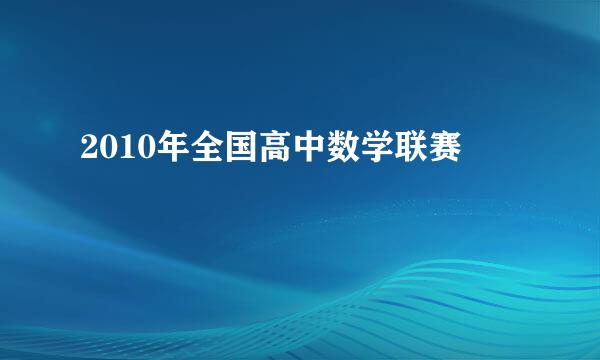 2010年全国高中数学联赛